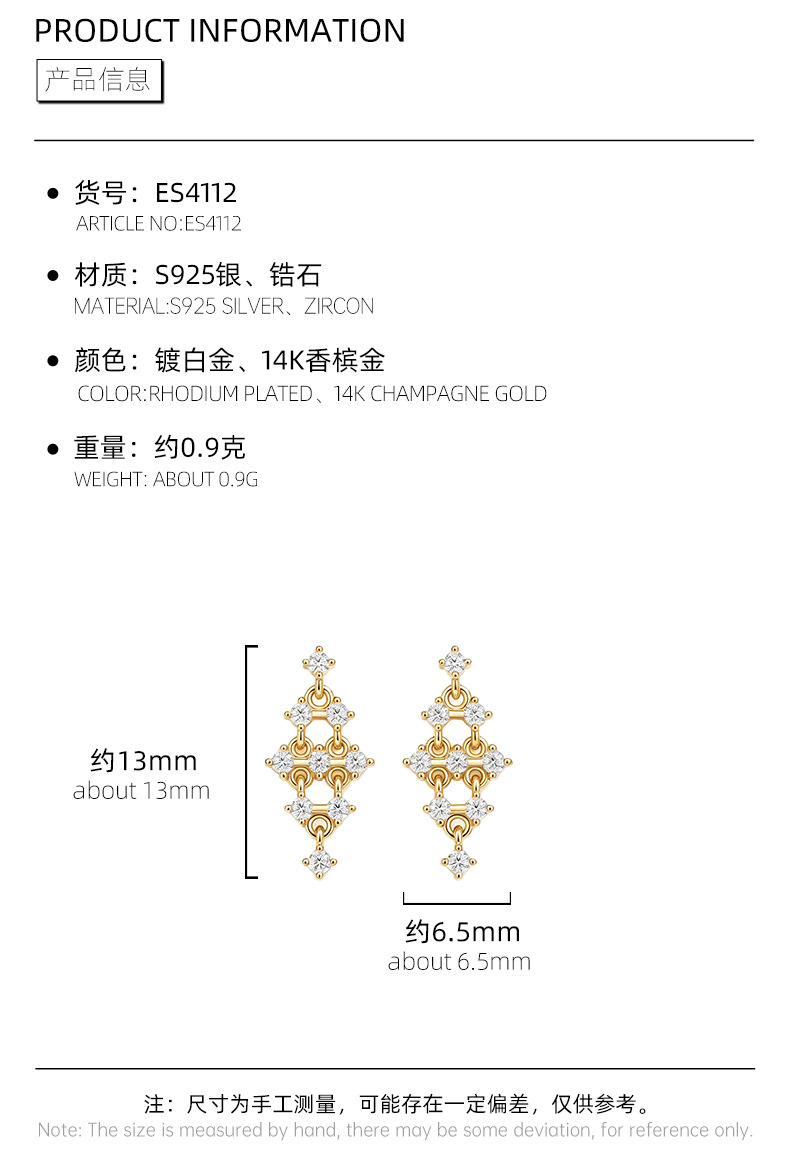 PRODUCT INFORMATION

产品信息

• 货号：ES4112
ARTICLE NO:ES4112

• 材质：S925银、锆石
MATERIAL:S925 SILVER、ZIRCON

• 颜色：镀白金、14K香槟金
COLOR:RHODIUM PLATED、14K CHAMPAGNE GOLD

• 重量：约0.9克
WEIGHT: ABOUT 0.9G

约13mm
about 13mm

约6.5mm
about 6.5mm

注：尺寸为手工测量，可能存在一定偏差，仅供参考。
Note: The size is measured by hand, there may be some deviation, for reference only.